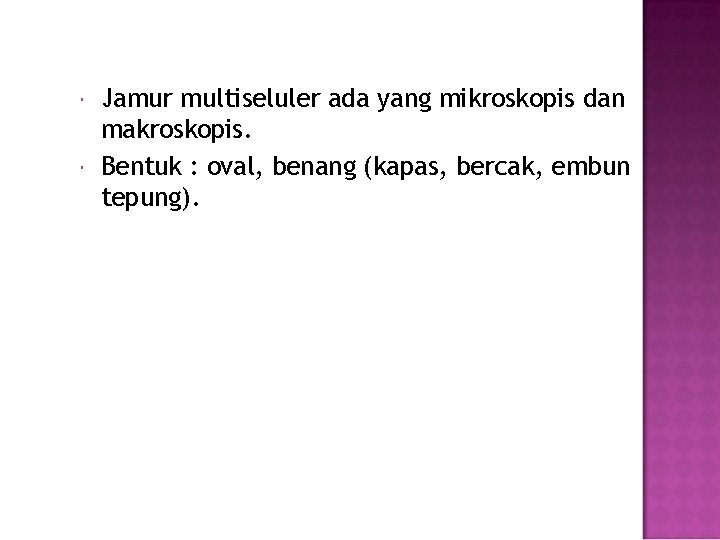 • Jamur multiseluler ada yang mikroskopis dan makroskopis.
• Bentuk : oval, benang (kapas, bercak, embun tepung).